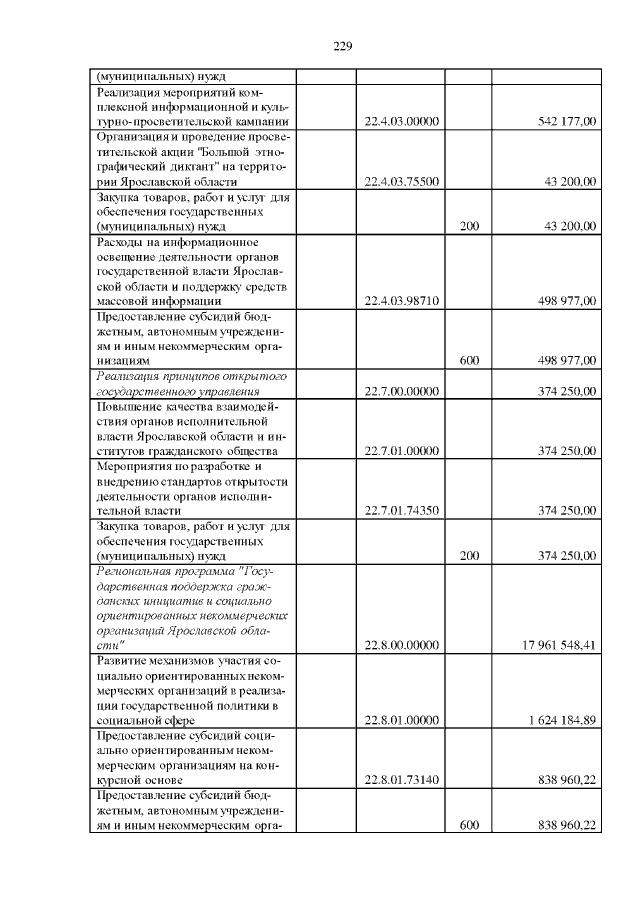 229

| | | | |
|---|---|---|---|
| (муниципальных) нужд | | | |
| Реализация мероприятий комплексной информационной и культурно-просветительской кампании | 22.4.03.00000 | | 542 177,00 |
| Организация и проведение просветительской акции "Большой этнографический диктант" на территории Ярославской области | 22.4.03.75500 | | 43 200,00 |
| Закупка товаров, работ и услуг для обеспечения государственных (муниципальных) нужд | | 200 | 43 200,00 |
| Расходы на информационное освещение деятельности органов государственной власти Ярославской области и поддержку средств массовой информации | 22.4.03.98710 | | 498 977,00 |
| Предоставление субсидий бюджетным, автономным учреждениям и иным некоммерческим организациям | | 600 | 498 977,00 |
| Реализация принципов открытого государственного управления | 22.7.00.00000 | | 374 250,00 |
| Повышение качества взаимодействия органов исполнительной власти Ярославской области и институтов гражданского общества | 22.7.01.00000 | | 374 250,00 |
| Мероприятия по разработке и внедрению стандартов открытости деятельности органов исполнительной власти | 22.7.01.74350 | | 374 250,00 |
| Закупка товаров, работ и услуг для обеспечения государственных (муниципальных) нужд | | 200 | 374 250,00 |
| Региональная программа "Государственная поддержка гражданских инициатив и социально ориентированных некоммерческих организаций Ярославской области" | 22.8.00.00000 | | 17 961 548,41 |
| Развитие механизмов участия социально ориентированных некоммерческих организаций в реализации государственной политики в социальной сфере | 22.8.01.00000 | | 1 624 184,89 |
| Предоставление субсидий социально ориентированным некоммерческим организациям на конкурсной основе | 22.8.01.73140 | | 838 960,22 |
| Предоставление субсидий бюджетным, автономным учреждениям и иным некоммерческим орга- | | 600 | 838 960,22 |